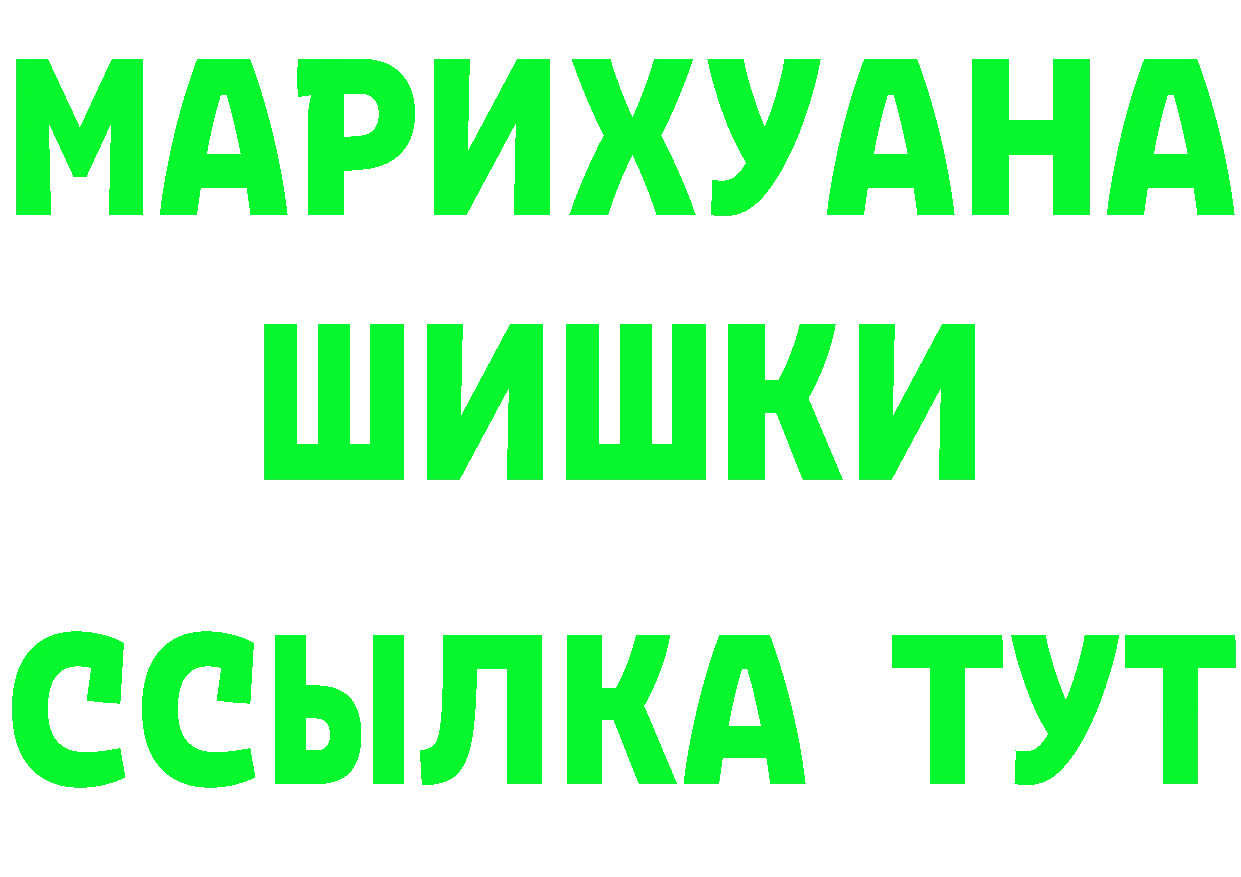 МАРИХУАНА
ШИШКИ
ССЫЛКА ТУТ